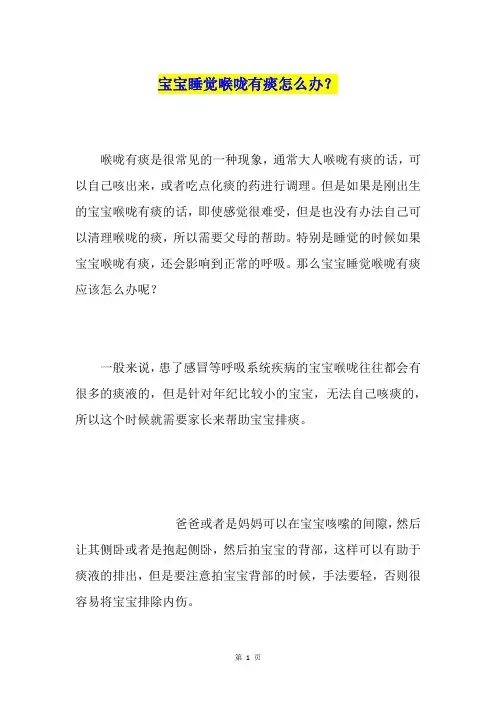 宝宝睡觉喉咙有痰怎么办？

喉咙有痰是很常见的一种现象，通常大人喉咙有痰的话，可以自己咳出来，或者吃点化痰的药进行调理。但是如果是刚出生的宝宝喉咙有痰的话，即使感觉很难受，但是也没有办法自己可以清理喉咙的痰，所以需要父母的帮助。特别是睡觉的时候如果宝宝喉咙有痰，还会影响到正常的呼吸。那么宝宝睡觉喉咙有痰应该怎么办呢？

一般来说，患了感冒等呼吸系统疾病的宝宝喉咙往往都会有很多的痰液的，但是针对年纪比较小的宝宝，无法自己咳痰的，所以这个时候就需要家长来帮助宝宝排痰。

爸爸或者是妈妈可以在宝宝咳嗽的间隙，然后让其侧卧或者是抱起侧卧，然后拍宝宝的背部，这样可以有助于痰液的排出，但是要注意拍宝宝背部的时候，手法要轻，否则很容易将宝宝排除内伤。

第 1 页